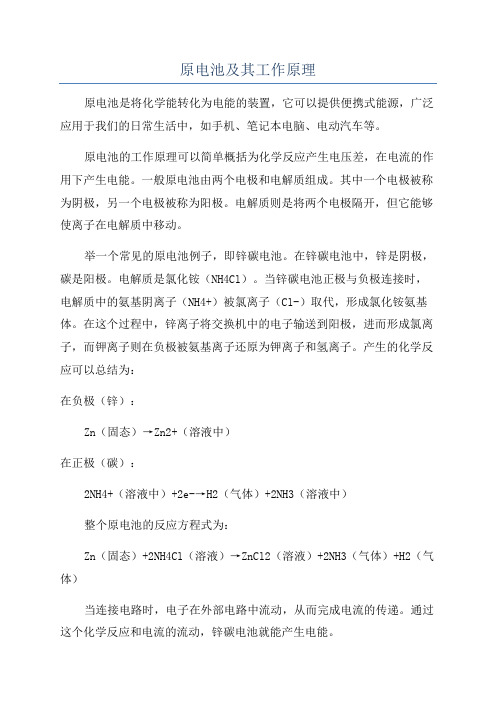 原电池及其工作原理

原电池是将化学能转化为电能的装置，它可以提供便携式能源，广泛应用于我们的日常生活中，如手机、笔记本电脑、电动汽车等。

原电池的工作原理可以简单概括为化学反应产生电压差，在电流的作用下产生电能。一般原电池由两个电极和电解质组成。其中一个电极被称为阴极，另一个电极被称为阳极。电解质则是将两个电极隔开，但它能够使离子在电解质中移动。

举一个常见的原电池例子，即锌碳电池。在锌碳电池中，锌是阴极，碳是阳极。电解质是氯化铵（NH4Cl）。当锌碳电池正极与负极连接时，电解质中的氨基阴离子（NH4+）被氯离子（Cl-）取代，形成氯化铵氨基体。在这个过程中，锌离子将交换机中的电子输送到阳极，进而形成氯离子，而钾离子则在负极被氨基离子还原为钾离子和氢离子。产生的化学反应可以总结为：

在负极（锌）：

Zn（固态）→Zn2+（溶液中）

在正极（碳）：

2NH4+（溶液中）+2e-→H2（气体）+2NH3（溶液中）

整个原电池的反应方程式为：

Zn（固态）+2NH4Cl（溶液）→ZnCl2（溶液）+2NH3（气体）+H2（气体）

当连接电路时，电子在外部电路中流动，从而完成电流的传递。通过这个化学反应和电流的流动，锌碳电池就能产生电能。